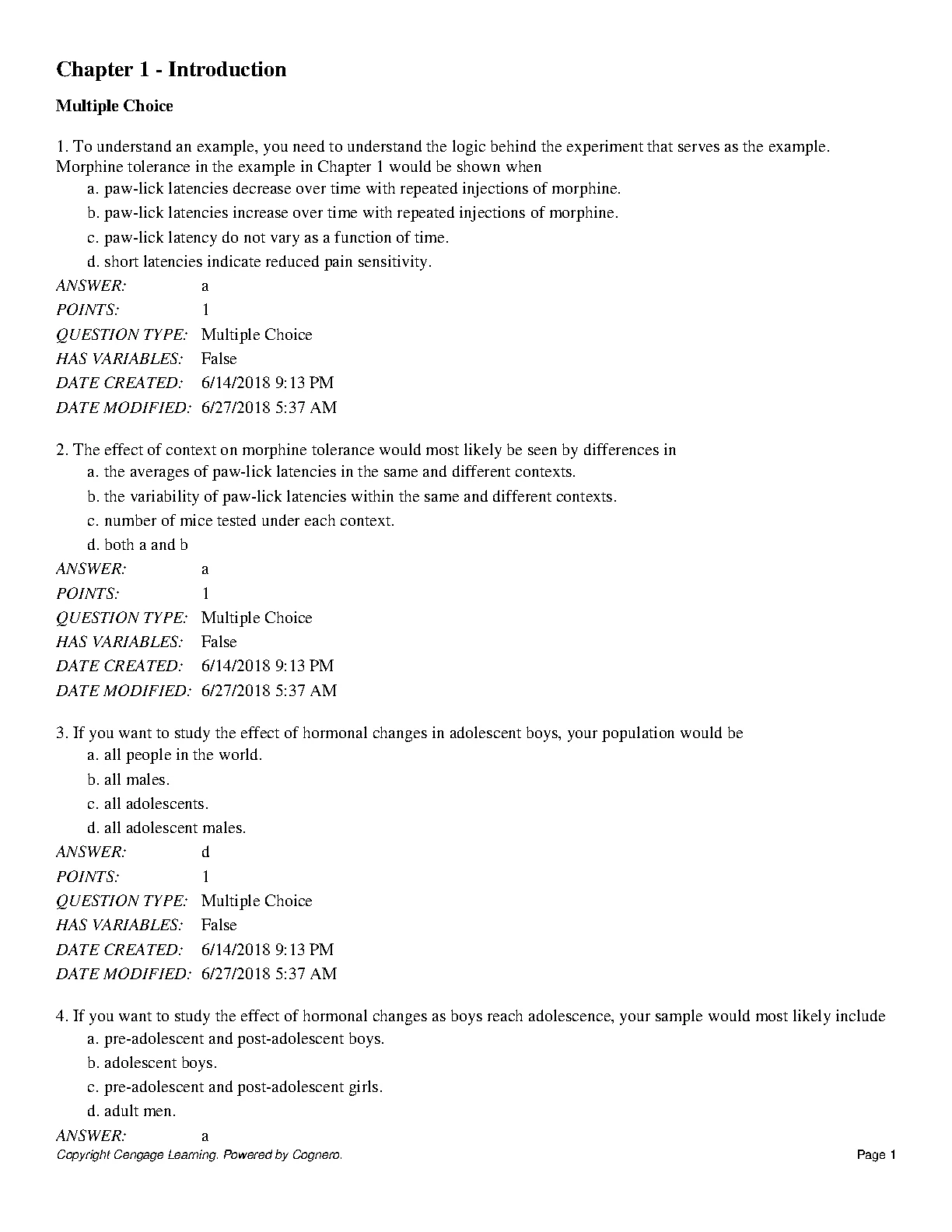 Chapter 1 - Introduction

Multiple Choice

1. To understand an example, you need to understand the logic behind the experiment that serves as the example. Morphine tolerance in the example in Chapter 1 would be shown when

a. paw-lick latencies decrease over time with repeated injections of morphine.

b. paw-lick latencies increase over time with repeated injections of morphine.

c. paw-lick latency do not vary as a function of time.

d. short latencies indicate reduced pain sensitivity.

ANSWER: a
POINTS: 1
QUESTION TYPE: Multiple Choice
HAS VARIABLES: False
DATE CREATED: 6/14/2018 9:13 PM
DATE MODIFIED: 6/27/2018 5:37 AM

2. The effect of context on morphine tolerance would most likely be seen by differences in

a. the averages of paw-lick latencies in the same and different contexts.

b. the variability of paw-lick latencies within the same and different contexts.

c. number of mice tested under each context.

d. both a and b

ANSWER: a
POINTS: 1
QUESTION TYPE: Multiple Choice
HAS VARIABLES: False
DATE CREATED: 6/14/2018 9:13 PM
DATE MODIFIED: 6/27/2018 5:37 AM

3. If you want to study the effect of hormonal changes in adolescent boys, your population would be

a. all people in the world.

b. all males.

c. all adolescents.

d. all adolescent males.

ANSWER: d
POINTS: 1
QUESTION TYPE: Multiple Choice
HAS VARIABLES: False
DATE CREATED: 6/14/2018 9:13 PM
DATE MODIFIED: 6/27/2018 5:37 AM

4. If you want to study the effect of hormonal changes as boys reach adolescence, your sample would most likely include

a. pre-adolescent and post-adolescent boys.

b. adolescent boys.

c. pre-adolescent and post-adolescent girls.

d. adult men.

ANSWER: a

Copyright Cengage Learning. Powered by Cognero. Page 1